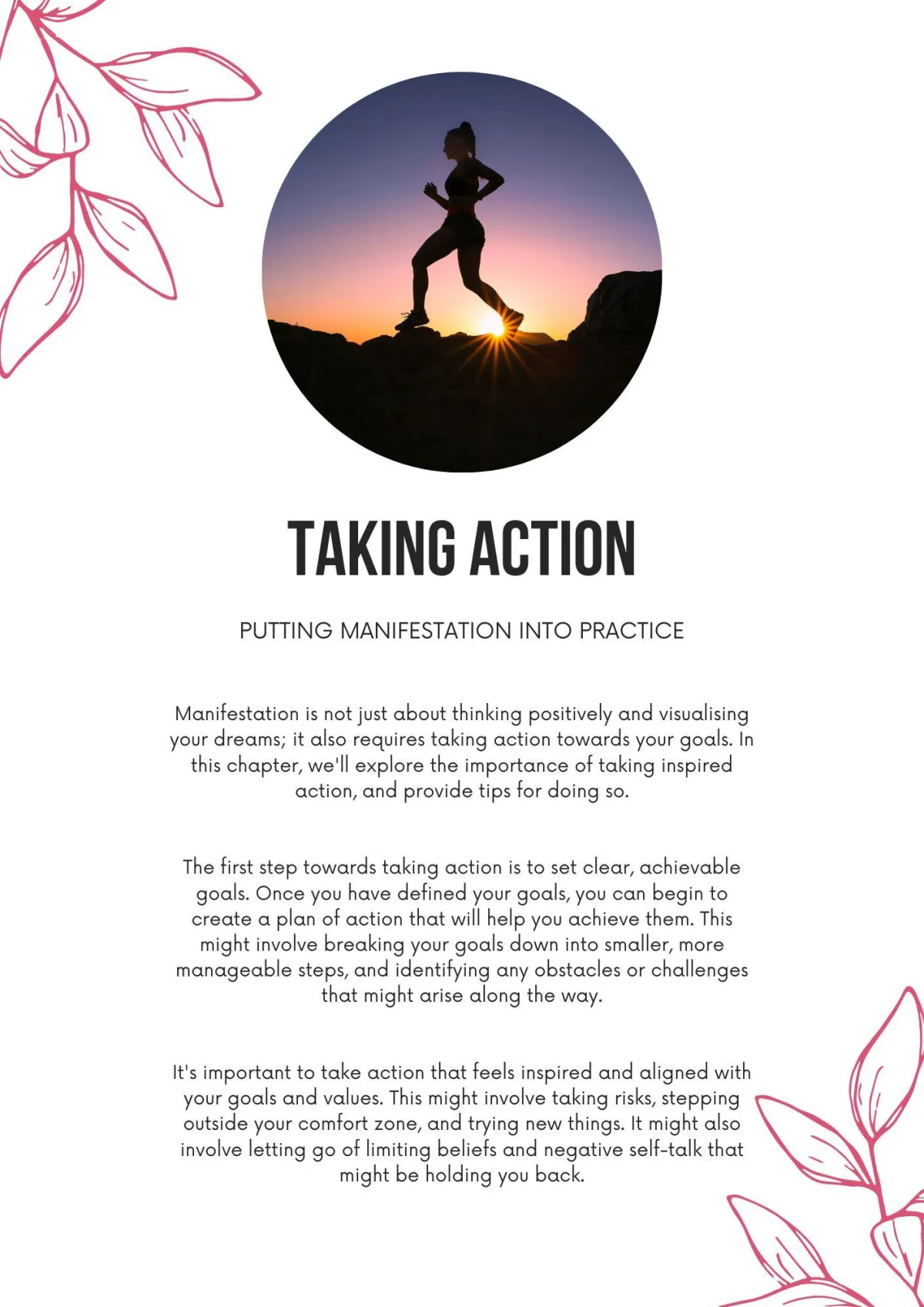 TAKING ACTION

PUTTING MANIFESTATION INTO PRACTICE

Manifestation is not just about thinking positively and visualising your dreams; it also requires taking action towards your goals. In this chapter, we'll explore the importance of taking inspired action, and provide tips for doing so.

The first step towards taking action is to set clear, achievable goals. Once you have defined your goals, you can begin to create a plan of action that will help you achieve them. This might involve breaking your goals down into smaller, more manageable steps, and identifying any obstacles or challenges that might arise along the way.

It's important to take action that feels inspired and aligned with your goals and values. This might involve taking risks, stepping outside your comfort zone, and trying new things. It might also involve letting go of limiting beliefs and negative self-talk that might be holding you back.